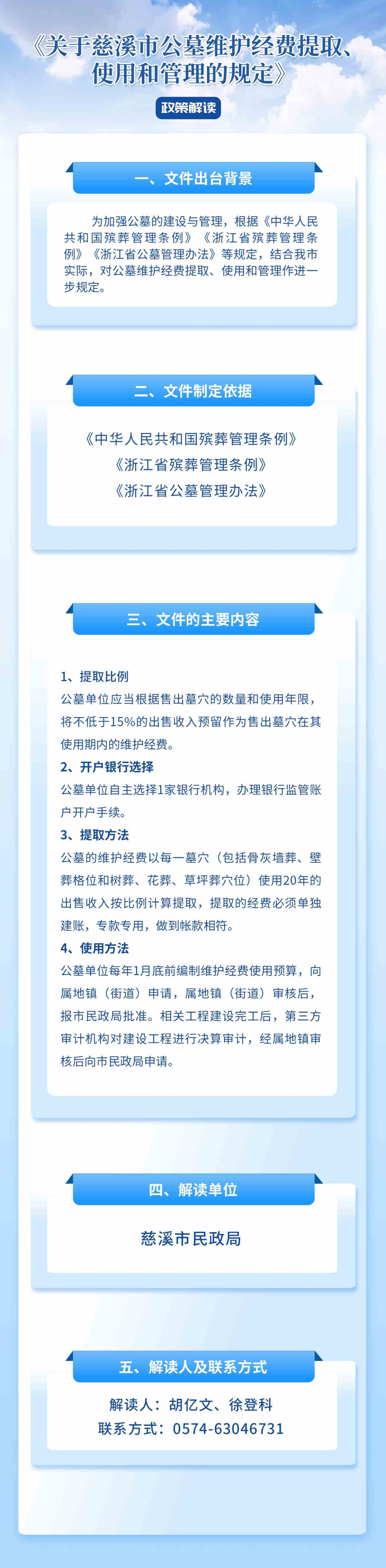 《关于慈溪市公墓维护经费提取、使用和管理的规定》

政策解读

一、文件出台背景

为加强公墓的建设与管理，根据《中华人民共和国殡葬管理条例》《浙江省殡葬管理条例》《浙江省公墓管理办法》等规定，结合我市实际，对公墓维护经费提取、使用和管理作进一步规定。

二、文件制定依据

《中华人民共和国殡葬管理条例》
《浙江省殡葬管理条例》
《浙江省公墓管理办法》

三、文件的主要内容

1、提取比例
公墓单位应当根据售出墓穴的数量和使用年限，将不低于15%的出售收入预留作为售出墓穴在其使用期内的维护经费。
2、开户银行选择
公墓单位自主选择1家银行机构，办理银行监管账户开户手续。
3、提取方法
公墓的维护经费以每一墓穴（包括骨灰墙葬、壁葬格位和树葬、花葬、草坪葬穴位）使用20年的出售收入按比例计算提取，提取的经费必须单独建账，专款专用，做到帐款相符。
4、使用方法
公墓单位每年1月底前编制维护经费使用预算，向属地镇（街道）申请，属地镇（街道）审核后，报市民政局批准。相关工程建设完工后，第三方审计机构对建设工程进行决算审计，经属地镇审核后向市民政局申请。

四、解读单位

慈溪市民政局

五、解读人及联系方式

解读人：胡亿文、徐登科
联系方式：0574-63046731